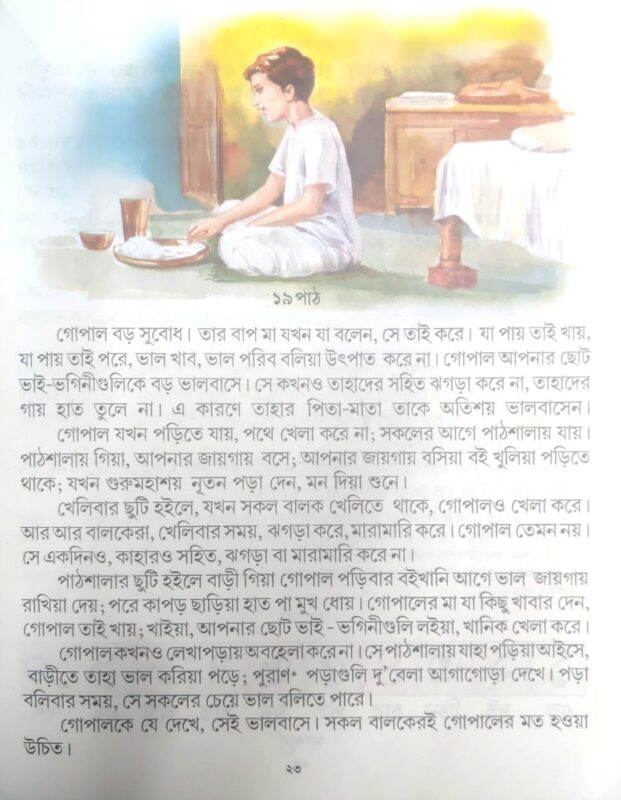 ১৯ পাঠ

গোপাল বড় সুবোধ। তার বাপ মা যখন যা বলেন, সে তাই করে। যা পায় তাই খায়, যা পায় তাই পরে, ভাল খাব, ভাল পরিব বলিয়া উৎপাত করে না। গোপাল আপনার ছোট ভাই-ভগিনীগুলিকে বড় ভালবাসে। সে কখনও তাহাদের সহিত ঝগড়া করে না, তাহাদের গায় হাত তুলে না। এ কারণে তাহার পিতা-মাতা তাকে অতিশয় ভালবাসেন।

গোপাল যখন পড়িতে যায়, পথে খেলা করে না; সকলের আগে পাঠশালায় যায়। পাঠশালায় গিয়া, আপনার জায়গায় বসে; আপনার জায়গায় বসিয়া বই খুলিয়া পড়িতে থাকে; যখন গুরুমহাশয় নূতন পড়া দেন, মন দিয়া শুনে।

খেলিবার ছুটি হইলে, যখন সকল বালক খেলিতে থাকে, গোপালও খেলা করে। আর আর বালকেরা, খেলিবার সময়, ঝগড়া করে, মারামারি করে। গোপাল তেমন নয়। সে একদিনও, কাহারও সহিত, ঝগড়া বা মারামারি করে না।

পাঠশালার ছুটি হইলে বাড়ী গিয়া গোপাল পড়িবার বইখানি আগে ভাল জায়গায় রাখিয়া দেয়; পরে কাপড় ছাড়িয়া হাত পা মুখ ধোয়। গোপালের মা যা কিছু খাবার দেন, গোপাল তাই খায়; খাইয়া, আপনার ছোট ভাই - ভগিনীগুলি লইয়া, খানিক খেলা করে।

গোপাল কখনও লেখাপড়ায় অবহেলা করে না। সে পাঠশালায় যাহা পড়িয়া আইসে, বাড়ীতে তাহা ভাল করিয়া পড়ে; পুরাণ পড়াগুলি দু'বেলা আগাগোড়া দেখে। পড়া বলিবার সময়, সে সকলের চেয়ে ভাল বলিতে পারে।

গোপালকে যে দেখে, সেই ভালবাসে। সকল বালকেরই গোপালের মত হওয়া উচিত।

২৩